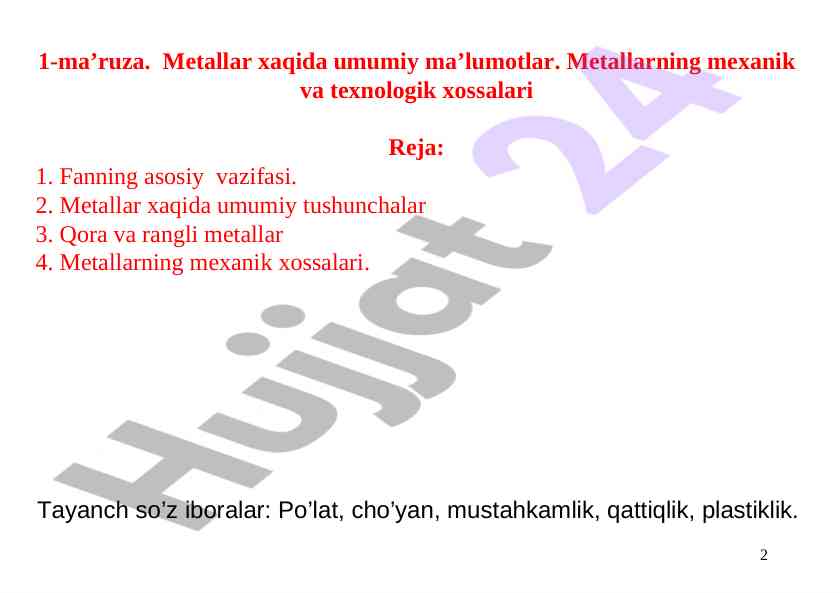 1-ma’ruza. Metallar xaqida umumiy ma’lumotlar. Metallarning mexanik va texnologik xossalari

Reja:

1. Fanning asosiy vazifasi.
2. Metallar xaqida umumiy tushunchalar
3. Qora va rangli metallar
4. Metallarning mexanik xossalari.

Hujjat 24

Tayanch so’z iboralar: Po’lat, cho’yan, mustahkamlik, qattiqlik, plastiklik.

2